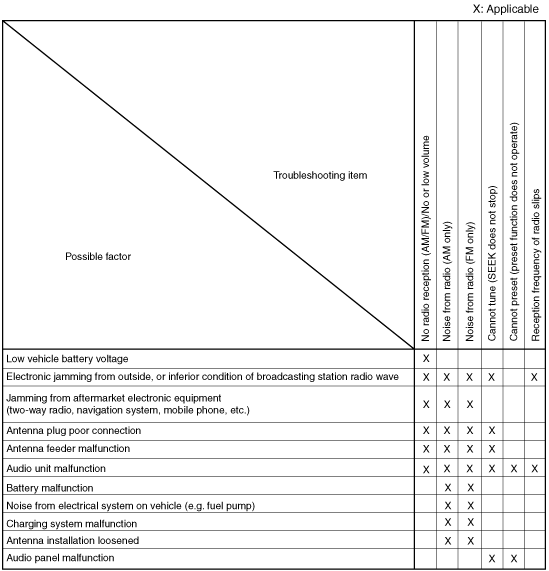 X: Applicable

| Troubleshooting item / Possible factor | No radio reception (AM/FM)/No or low volume | Noise from radio (AM only) | Noise from radio (FM only) | Cannot tune (SEEK does not stop) | Cannot preset (preset function does not operate) | Reception frequency of radio slips |
|---|---|---|---|---|---|---|
| Low vehicle battery voltage | X | | | | | |
| Electronic jamming from outside, or inferior condition of broadcasting station radio wave | X | X | X | X | | X |
| Jamming from aftermarket electronic equipment (two-way radio, navigation system, mobile phone, etc.) | X | X | X | | | |
| Antenna plug poor connection | X | X | X | X | | |
| Antenna feeder malfunction | X | X | X | X | | |
| Audio unit malfunction | X | X | X | X | X | X |
| Battery malfunction | | X | X | | | |
| Noise from electrical system on vehicle (e.g. fuel pump) | | X | X | | | |
| Charging system malfunction | | X | X | | | |
| Antenna installation loosened | | X | X | | | |
| Audio panel malfunction | | | | X | X | |